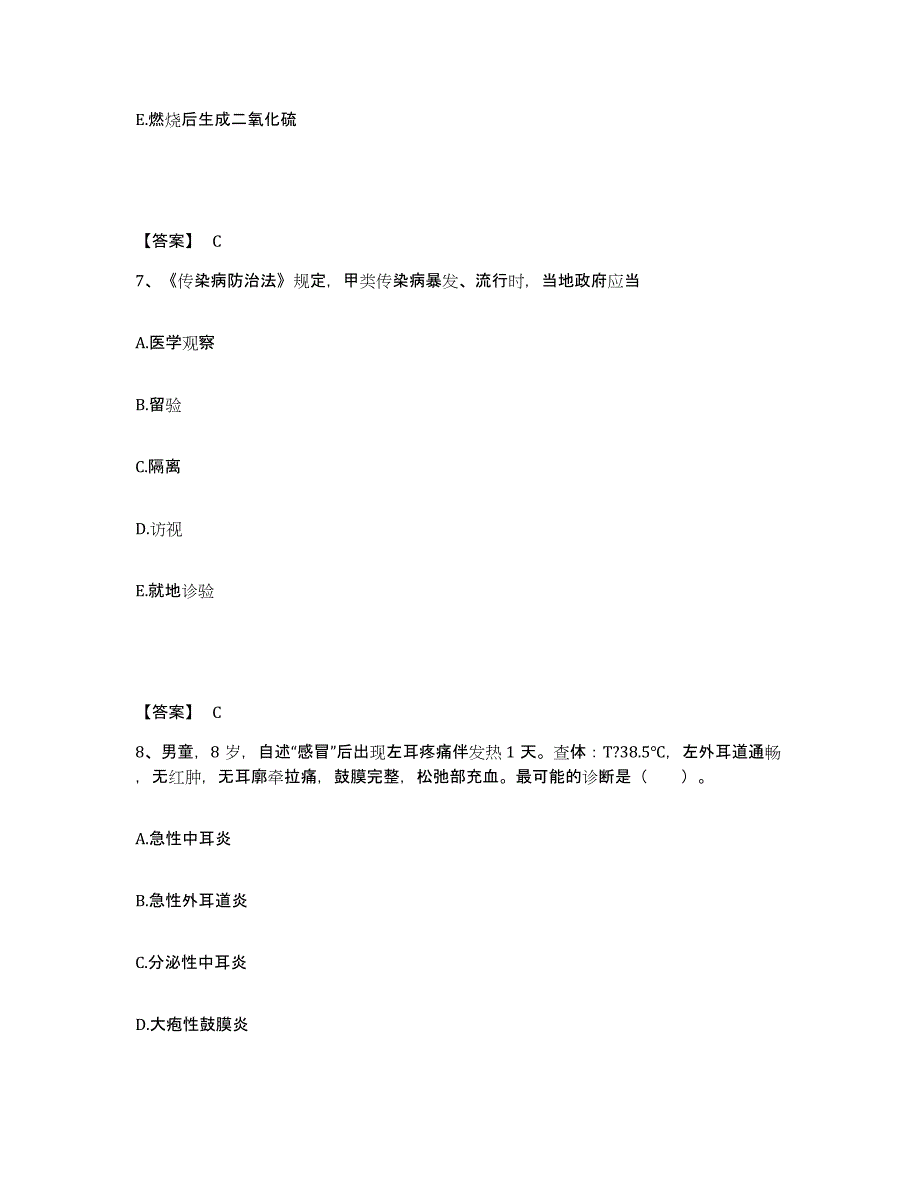 E.燃烧后生成二氧化硫

【答案】 C

7、《传染病防治法》规定，甲类传染病暴发、流行时，当地政府应当

A.医学观察

B.留验

C.隔离

D.访视

E.就地诊验

【答案】 C

8、男童，8 岁，自述“感冒”后出现左耳疼痛伴发热 1 天。查体：T?38.5℃，左外耳道通畅，无红肿，无耳廓牵拉痛，鼓膜完整，松弛部充血。最可能的诊断是（ ）。

A.急性中耳炎

B.急性外耳道炎

C.分泌性中耳炎

D.大疱性鼓膜炎